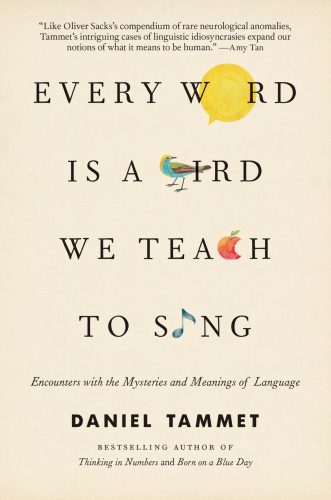 "Like Oliver Sacks's compendium of rare neurological anomalies, Tammet's intriguing cases of linguistic idiosyncrasies expand our notions of what it means to be human." —Amy Tan

EVERY W RD

IS A IRD

WE TEA H

TO S NG

Encounters with the Mysteries and Meanings of Language

DANIEL TAMMET

BESTSELLING AUTHOR OF

Thinking in Numbers and Born on a Blue Day